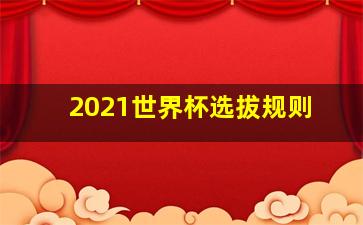 2021世界杯选拔规则